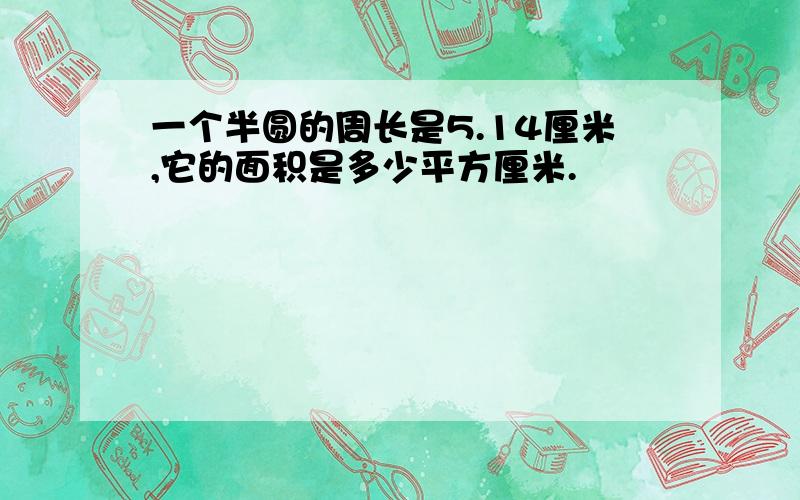 一个半圆的周长是5.14厘米,它的面积是多少平方厘米.

ABC

Back to School